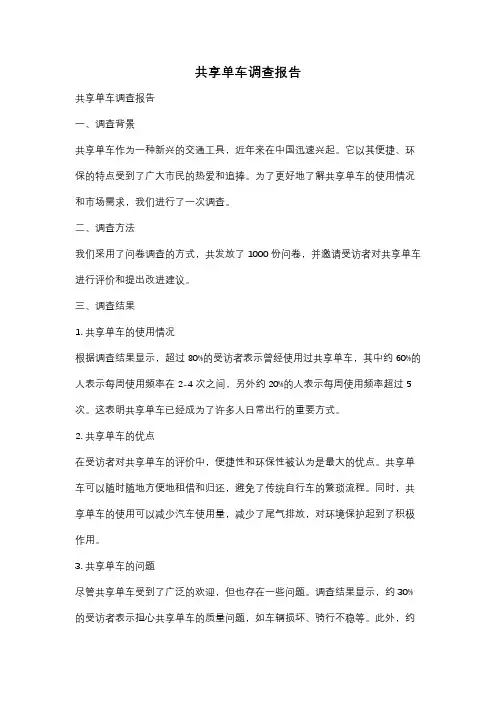 共享单车调查报告

共享单车调查报告

一、调查背景

共享单车作为一种新兴的交通工具，近年来在中国迅速兴起。它以其便捷、环保的特点受到了广大市民的热爱和追捧。为了更好地了解共享单车的使用情况和市场需求，我们进行了一次调查。

二、调查方法

我们采用了问卷调查的方式，共发放了 1000 份问卷，并邀请受访者对共享单车进行评价和提出改进建议。

三、调查结果

1. 共享单车的使用情况

根据调查结果显示，超过 80%的受访者表示曾经使用过共享单车，其中约 60%的人表示每周使用频率在 2-4 次之间，另外约 20%的人表示每周使用频率超过 5 次。这表明共享单车已经成为了许多人日常出行的重要方式。

2. 共享单车的优点

在受访者对共享单车的评价中，便捷性和环保性被认为是最大的优点。共享单车可以随时随地方便地租借和归还，避免了传统自行车的繁琐流程。同时，共享单车的使用可以减少汽车使用量，减少了尾气排放，对环境保护起到了积极作用。

3. 共享单车的问题

尽管共享单车受到了广泛的欢迎，但也存在一些问题。调查结果显示，约 30%的受访者表示担心共享单车的质量问题，如车辆损坏、骑行不稳等。此外，约